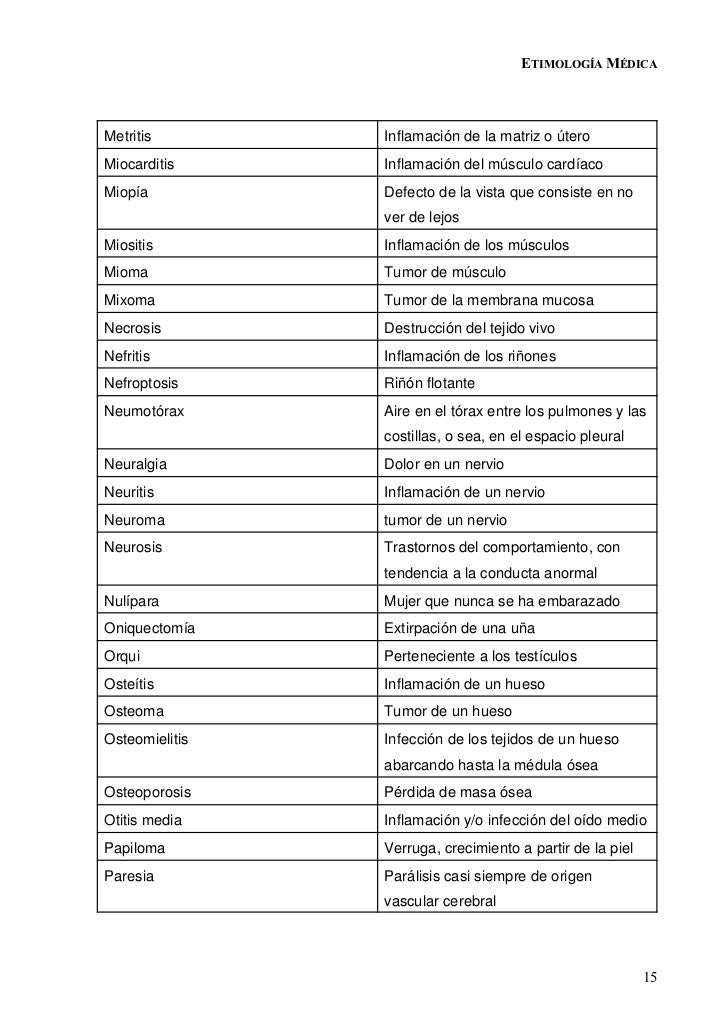 ETIMOLOGÍA MÉDICA

| | |
|---|---|
| Metritis | Inflamación de la matriz o útero |
| Miocarditis | Inflamación del músculo cardíaco |
| Miopía | Defecto de la vista que consiste en no ver de lejos |
| Miositis | Inflamación de los músculos |
| Mioma | Tumor de músculo |
| Mixoma | Tumor de la membrana mucosa |
| Necrosis | Destrucción del tejido vivo |
| Nefritis | Inflamación de los riñones |
| Nefroptosis | Riñón flotante |
| Neumotórax | Aire en el tórax entre los pulmones y las costillas, o sea, en el espacio pleural |
| Neuralgia | Dolor en un nervio |
| Neuritis | Inflamación de un nervio |
| Neuroma | tumor de un nervio |
| Neurosis | Trastornos del comportamiento, con tendencia a la conducta anormal |
| Nulípara | Mujer que nunca se ha embarazado |
| Oniquectomía | Extirpación de una uña |
| Orqui | Perteneciente a los testículos |
| Osteítis | Inflamación de un hueso |
| Osteoma | Tumor de un hueso |
| Osteomielitis | Infección de los tejidos de un hueso abarcando hasta la médula ósea |
| Osteoporosis | Pérdida de masa ósea |
| Otitis media | Inflamación y/o infección del oído medio |
| Papiloma | Verruga, crecimiento a partir de la piel |
| Paresia | Parálisis casi siempre de origen vascular cerebral |

15